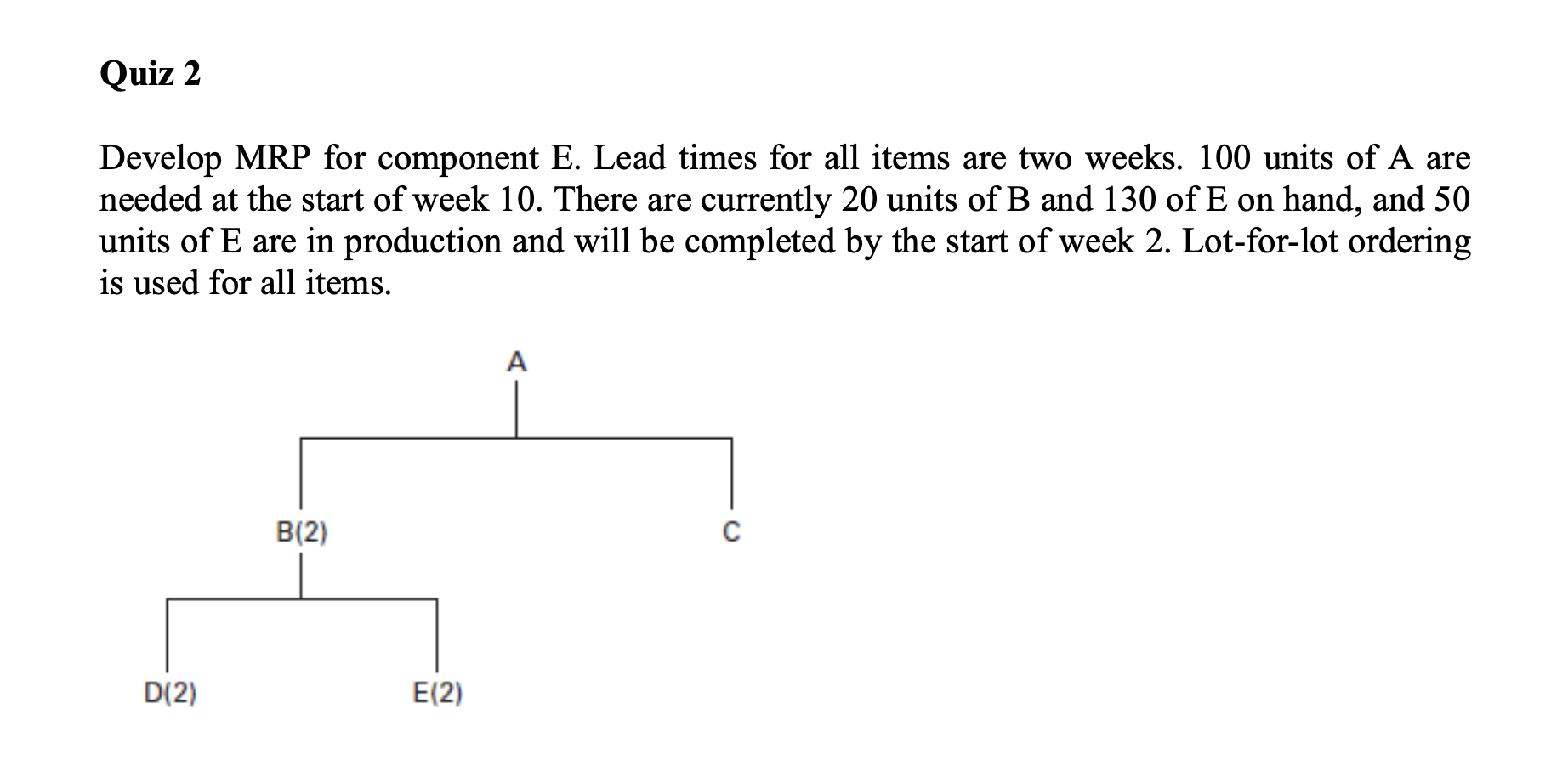 Quiz 2

Develop MRP for component E. Lead times for all items are two weeks. 100 units of A are needed at the start of week 10. There are currently 20 units of B and 130 of E on hand, and 50 units of E are in production and will be completed by the start of week 2. Lot-for-lot ordering is used for all items.

A

B(2)

C

D(2)

E(2)